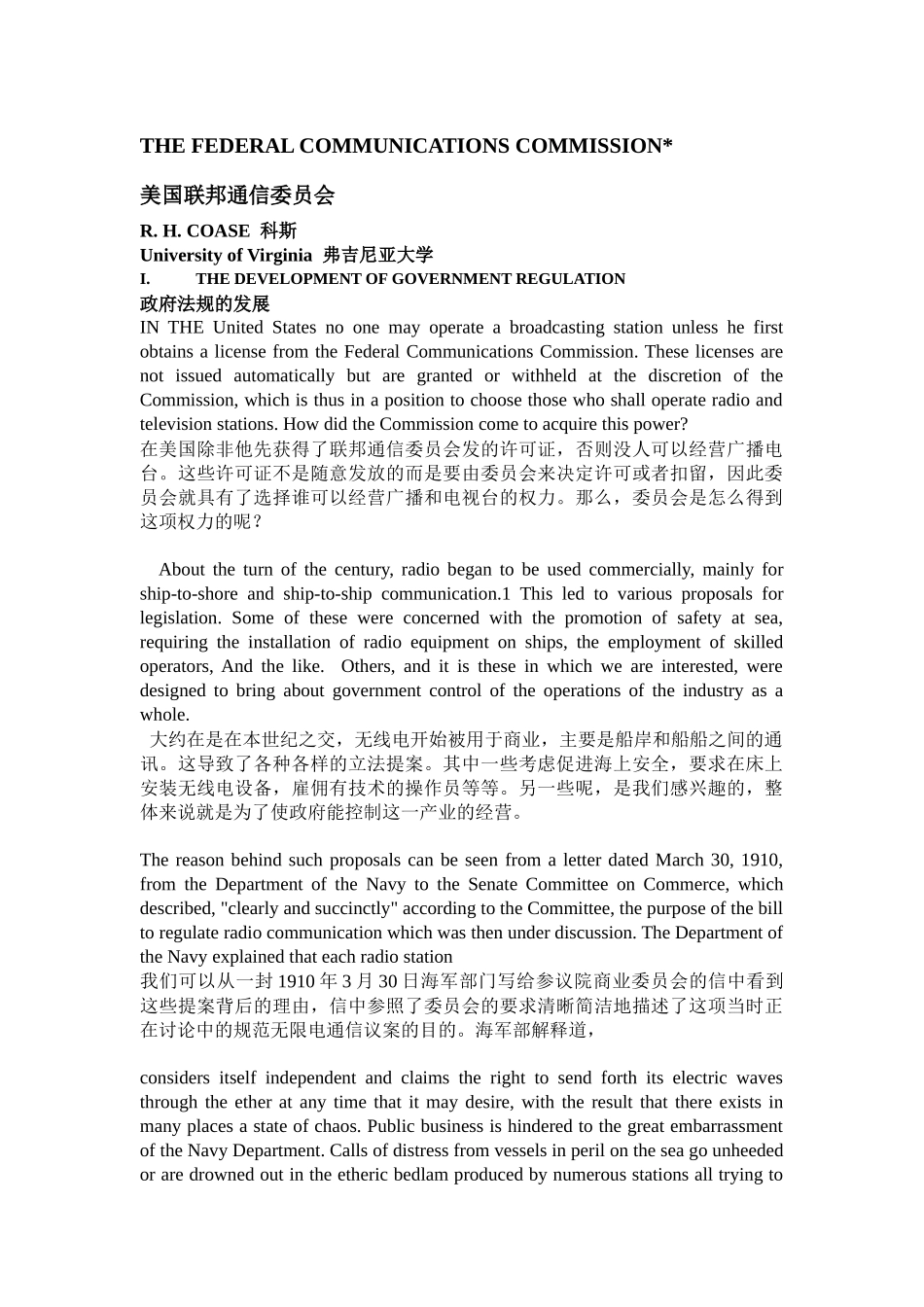 THE FEDERAL COMMUNICATIONS COMMISSION*

美国联邦通信委员会

R. H. COASE 科斯
University of Virginia 弗吉尼亚大学

I. THE DEVELOPMENT OF GOVERNMENT REGULATION

政府法规的发展

IN THE United States no one may operate a broadcasting station unless he first obtains a license from the Federal Communications Commission. These licenses are not issued automatically but are granted or withheld at the discretion of the Commission, which is thus in a position to choose those who shall operate radio and television stations. How did the Commission come to acquire this power?

在美国除非他先获得了联邦通信委员会发的许可证，否则没人可以经营广播电台。这些许可证不是随意发放的而是要由委员会来决定许可或者扣留，因此委员会就具有了选择谁可以经营广播和电视台的权力。那么，委员会是怎么得到这项权力的呢？

About the turn of the century, radio began to be used commercially, mainly for ship-to-shore and ship-to-ship communication.1 This led to various proposals for legislation. Some of these were concerned with the promotion of safety at sea, requiring the installation of radio equipment on ships, the employment of skilled operators, And the like. Others, and it is these in which we are interested, were designed to bring about government control of the operations of the industry as a whole.

大约在是在本世纪之交，无线电开始被用于商业，主要是船岸和船船之间的通讯。这导致了各种各样的立法提案。其中一些考虑促进海上安全，要求在床上安装无线电设备，雇佣有技术的操作员等等。另一些呢，是我们感兴趣的，整体来说就是为了使政府能控制这一产业的经营。

The reason behind such proposals can be seen from a letter dated March 30, 1910, from the Department of the Navy to the Senate Committee on Commerce, which described, "clearly and succinctly" according to the Committee, the purpose of the bill to regulate radio communication which was then under discussion. The Department of the Navy explained that each radio station

我们可以从一封 1910 年 3 月 30 日海军部门写给参议院商业委员会的信中看到这些提案背后的理由，信中参照了委员会的要求清晰简洁地描述了这项当时正在讨论中的规范无限电通信议案的目的。海军部解释道，

considers itself independent and claims the right to send forth its electric waves through the ether at any time that it may desire, with the result that there exists in many places a state of chaos. Public business is hindered to the great embarrassment of the Navy Department. Calls of distress from vessels in peril on the sea go unheeded or are drowned out in the etheric bedlam produced by numerous stations all trying to